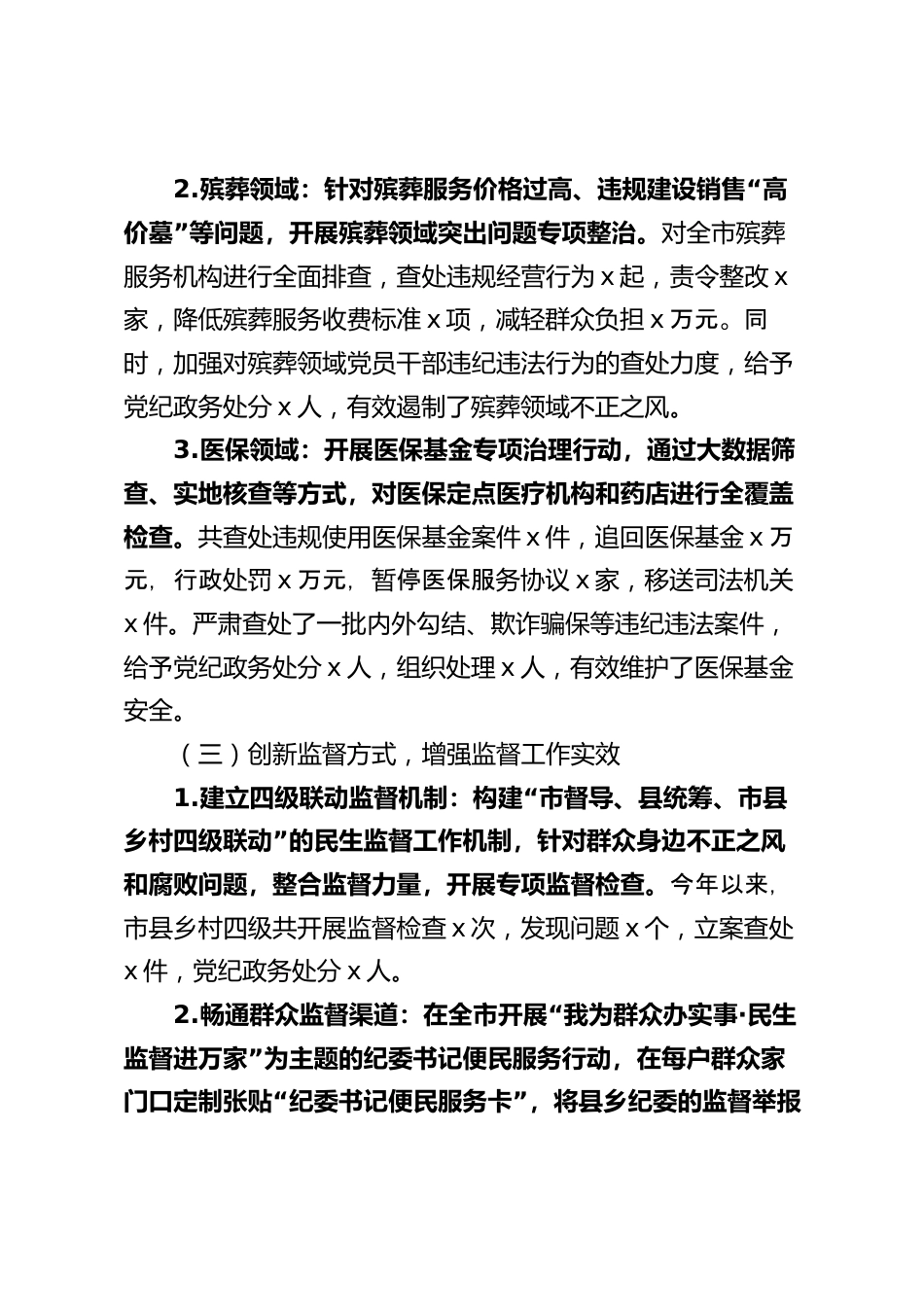 2.殡葬领域：针对殡葬服务价格过高、违规建设销售“高价墓”等问题，开展殡葬领域突出问题专项整治。对全市殡葬服务机构进行全面排查，查处违规经营行为 x 起，责令整改 x 家，降低殡葬服务收费标准 x 项，减轻群众负担 x 万元。同时，加强对殡葬领域党员干部违纪违法行为的查处力度，给予党纪政务处分 x 人，有效遏制了殡葬领域不正之风。

3.医保领域：开展医保基金专项治理行动，通过大数据筛查、实地核查等方式，对医保定点医疗机构和药店进行全覆盖检查。共查处违规使用医保基金案件 x 件，追回医保基金 x 万元，行政处罚 x 万元，暂停医保服务协议 x 家，移送司法机关 x 件。严肃查处了一批内外勾结、欺诈骗保等违纪违法案件，给予党纪政务处分 x 人，组织处理 x 人，有效维护了医保基金安全。

（三）创新监督方式，增强监督工作实效

1.建立四级联动监督机制：构建“市督导、县统筹、市县乡村四级联动”的民生监督工作机制，针对群众身边不正之风和腐败问题，整合监督力量，开展专项监督检查。今年以来，市县乡村四级共开展监督检查 x 次，发现问题 x 个，立案查处 x 件，党纪政务处分 x 人。

2.畅通群众监督渠道：在全市开展“我为群众办实事·民生监督进万家”为主题的纪委书记便民服务行动，在每户群众家门口定制张贴“纪委书记便民服务卡”，将县乡纪委的监督举报